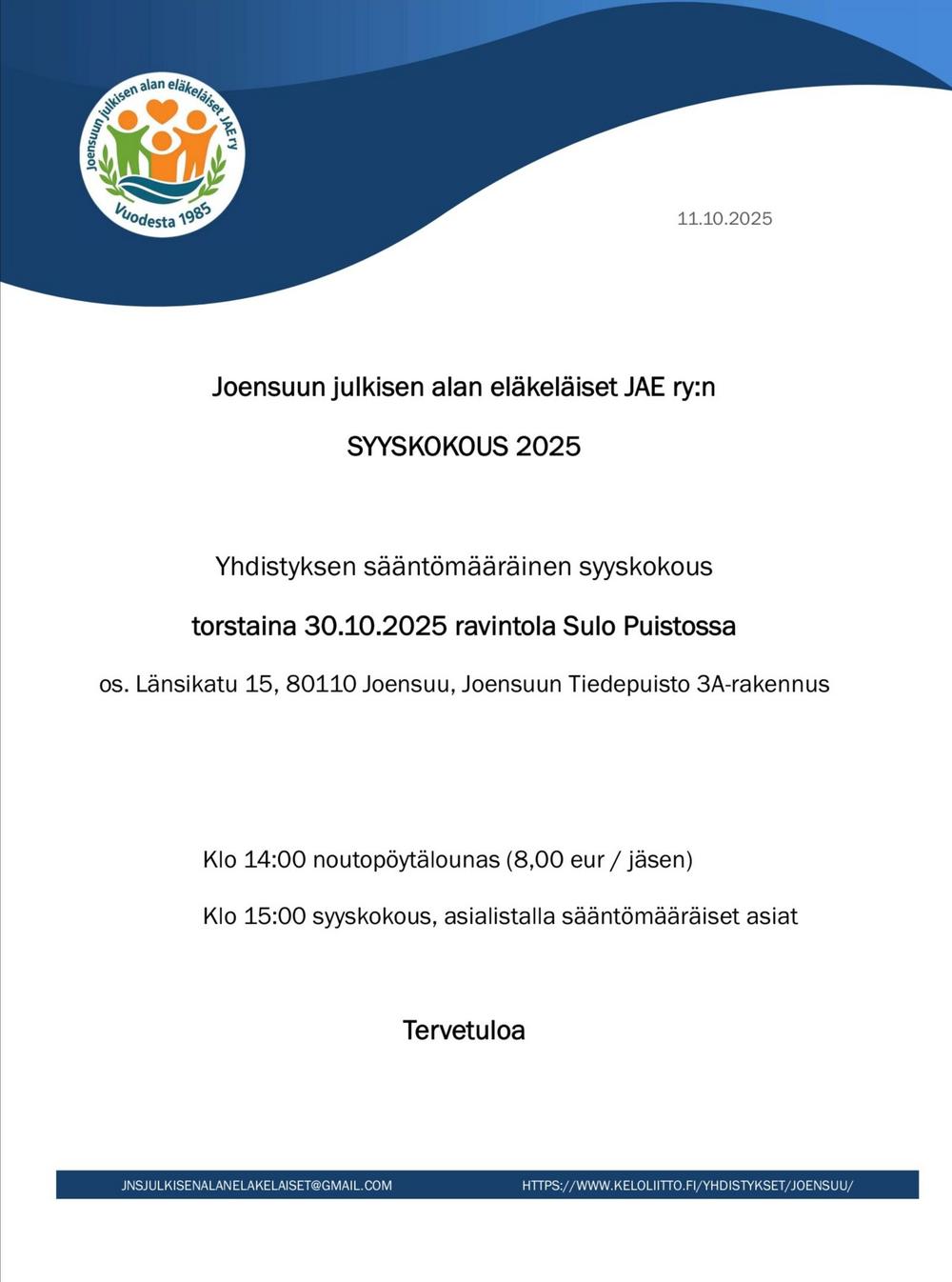 Joensuun julkisen alan eläkeläiset JAE ry
Vuodesta 1985

11.10.2025

Joensuun julkisen alan eläkeläiset JAE ry:n

SYYSKOKOUS 2025

Yhdistyksen sääntömääräinen syyskokous

torstaina 30.10.2025 ravintola Sulo Puistossa

os. Länsikatu 15, 80110 Joensuu, Joensuun Tiedepuisto 3A-rakennus

Klo 14:00 noutopöytälounas (8,00 eur / jäsen)

Klo 15:00 syyskokous, asialistalla sääntömääräiset asiat

Tervetuloa

JNSJULKISENALANELAKELAISET@GMAIL.COM HTTPS://WWW.KELOLIITTO.FI/YHDISTYKSET/JOENSUU/